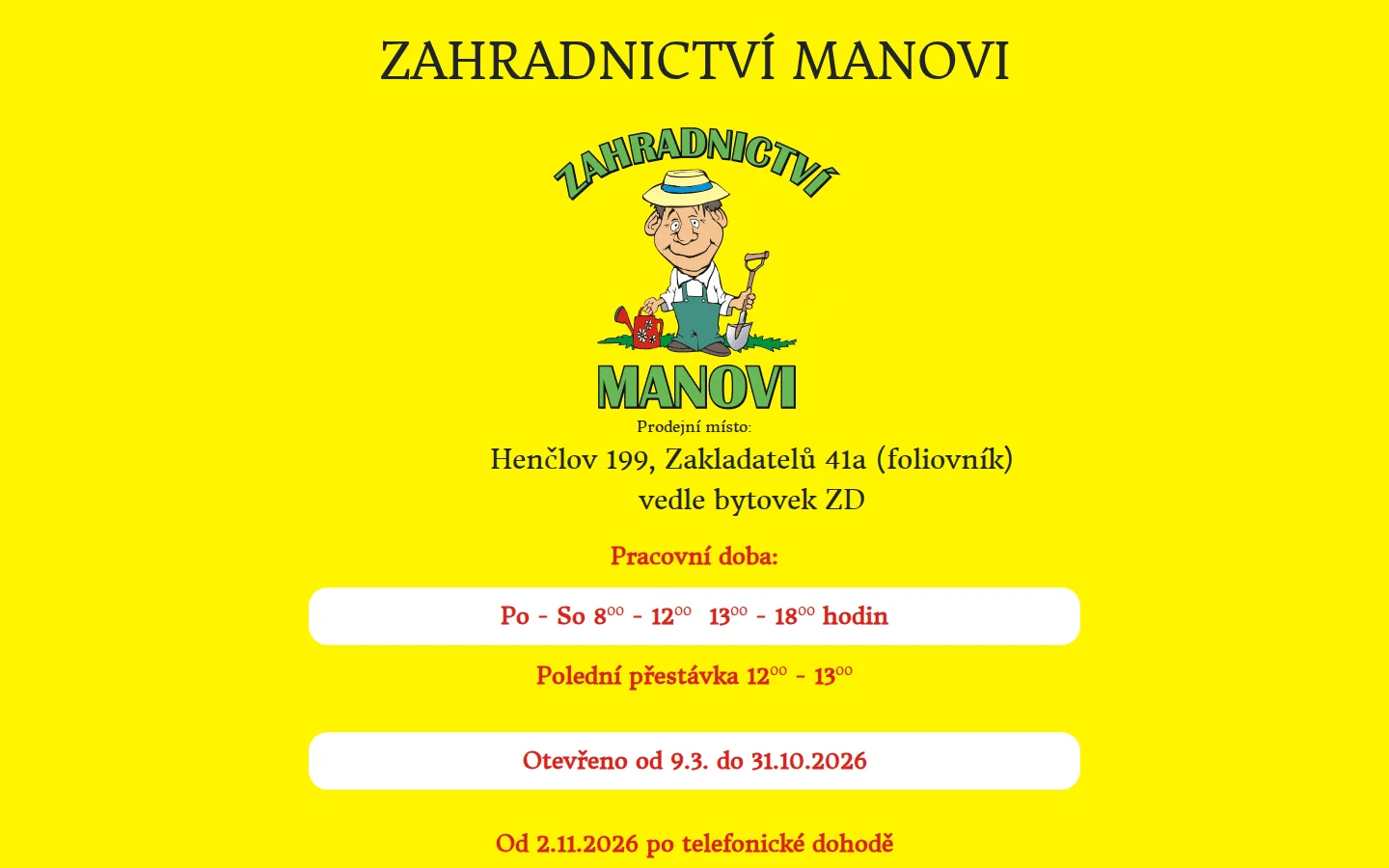 ZAHRADNICTVÍ MANOVI

ZAHRADNICTVÍ

MANOVI

Prodejní místo:

Henčlov 199, Zakladatelů 41a (foliovník) vedle bytovek ZD

Pracovní doba:

Po - So $8^{00}$ - $12^{00}$ $13^{00}$ - $18^{00}$ hodin

Polední přestávka $12^{00}$ - $13^{00}$

Otevřeno od 9.3. do 31.10.2026

Od 2.11.2026 po telefonické dohodě